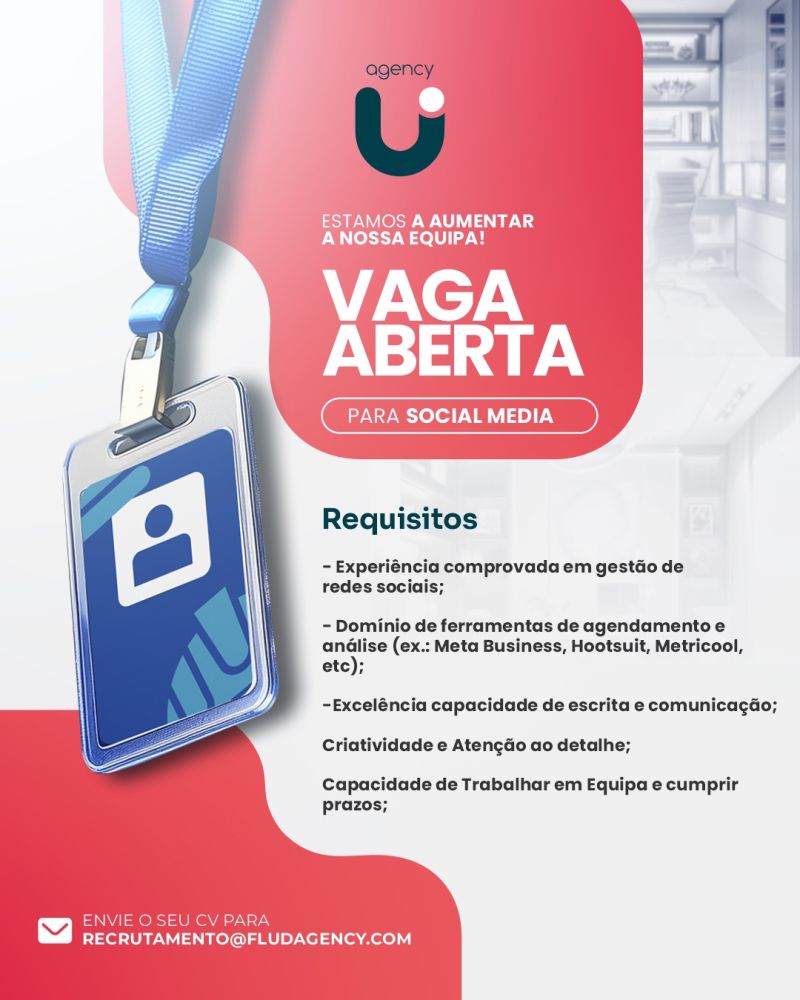 agency

ESTAMOS A AUMENTAR A NOSSA EQUIPA!

VAGA ABERTA

PARA SOCIAL MEDIA

Requisitos

- Experiência comprovada em gestão de redes sociais;

- Domínio de ferramentas de agendamento e análise (ex.: Meta Business, Hootsuit, Metricool, etc);

-Excelência capacidade de escrita e comunicação;

Criatividade e Atenção ao detalhe;

Capacidade de Trabalhar em Equipa e cumprir prazos;

ENVIE O SEU CV PARA
RECRUTAMENTO@FLUDAGENCY.COM